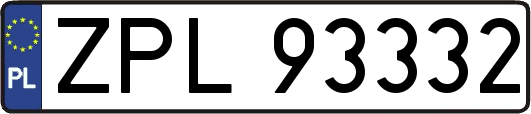 PL

ZPL 93332